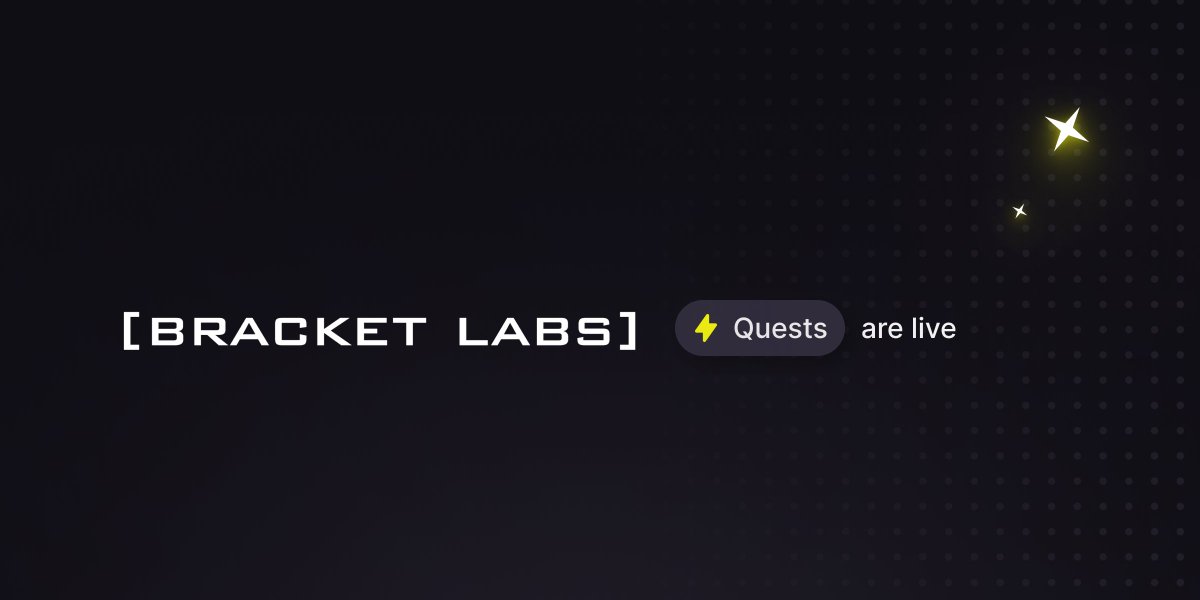 [BRACKET LABS] Quests are live